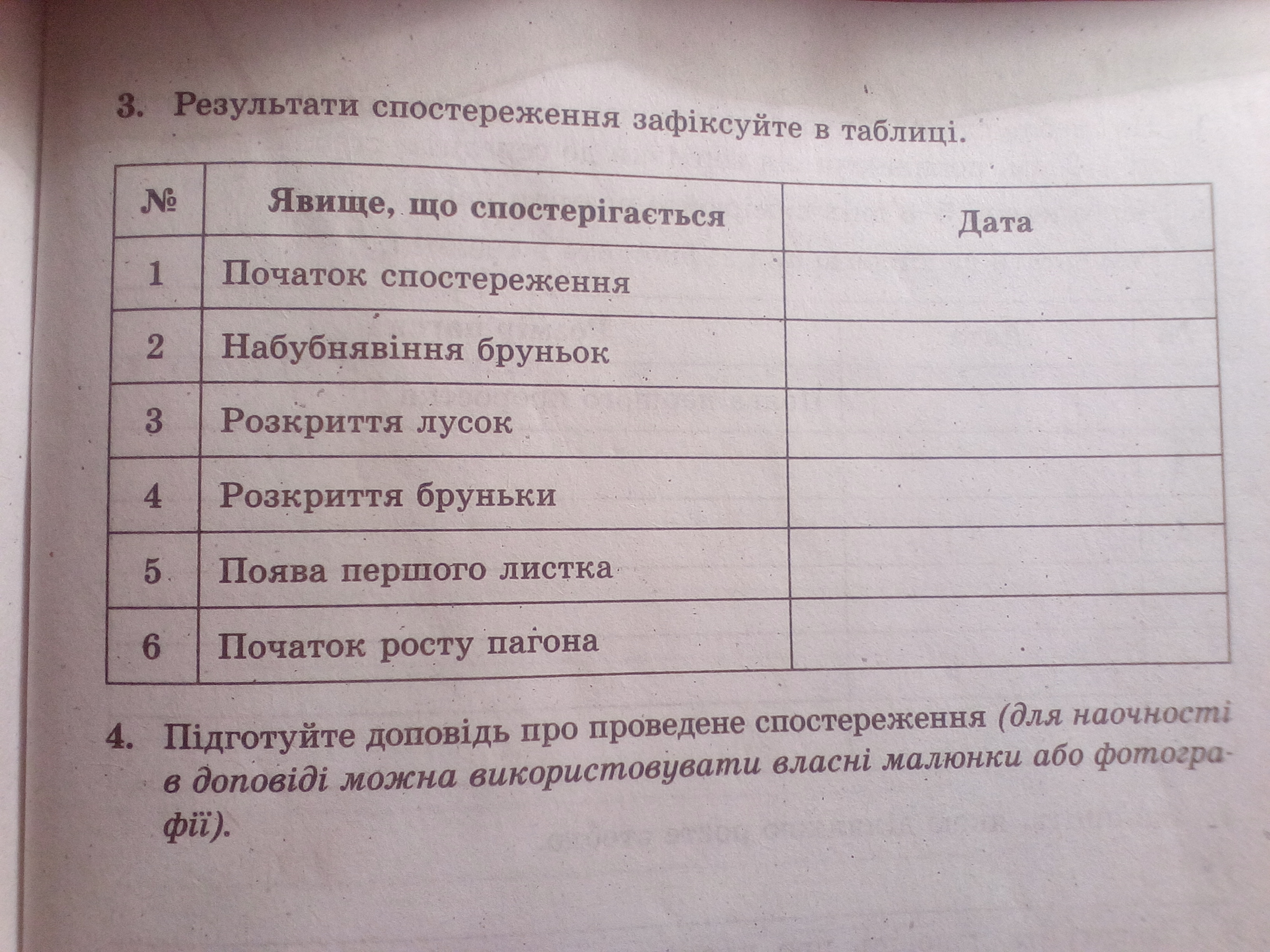 3. Результати спостереження зафіксуйте в таблиці.

| № | Явище, що спостерігається | Дата |
|---|---|---|
| 1 | Початок спостереження | |
| 2 | Набубнявіння бруньок | |
| 3 | Розкриття лусок | |
| 4 | Розкриття бруньки | |
| 5 | Поява першого листка | |
| 6 | Початок росту пагона | |

4. Підготуйте доповідь про проведене спостереження (для наочності в доповіді можна використовувати власні малюнки або фотографії).